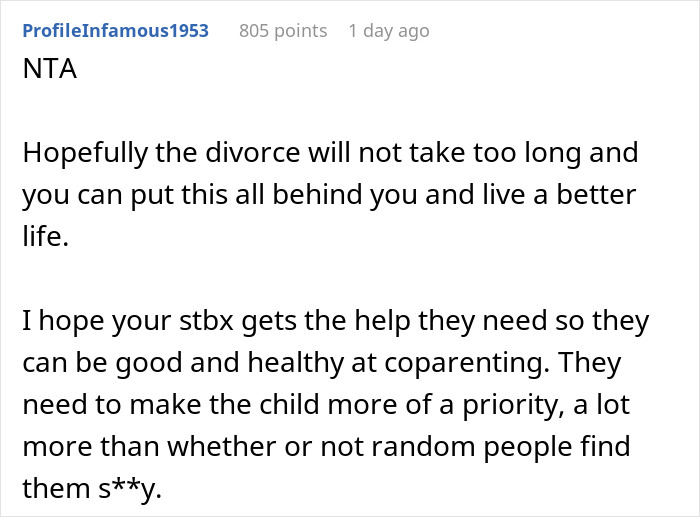 ProfileInfamous1953 805 points 1 day ago

NTA

Hopefully the divorce will not take too long and you can put this all behind you and live a better life.

I hope your stbx gets the help they need so they can be good and healthy at coparenting. They need to make the child more of a priority, a lot more than whether or not random people find them s**y.